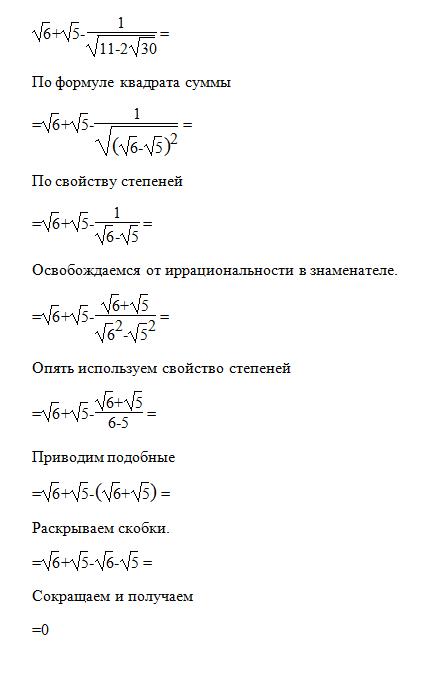 $\sqrt{6}+\sqrt{5}-\frac{1}{\sqrt{11-2\sqrt{30}}}=$

По формуле квадрата суммы

$=\sqrt{6}+\sqrt{5}-\frac{1}{\sqrt{(\sqrt{6}-\sqrt{5})^2}}=$

По свойству степеней

$=\sqrt{6}+\sqrt{5}-\frac{1}{\sqrt{6}-\sqrt{5}}=$

Освобождаемся от иррациональности в знаменателе.

$=\sqrt{6}+\sqrt{5}-\frac{\sqrt{6}+\sqrt{5}}{\sqrt{6}^2-\sqrt{5}^2}=$

Опять используем свойство степеней

$=\sqrt{6}+\sqrt{5}-\frac{\sqrt{6}+\sqrt{5}}{6-5}=$

Приводим подобные

$=\sqrt{6}+\sqrt{5}-(\sqrt{6}+\sqrt{5})=$

Раскрываем скобки.

$=\sqrt{6}+\sqrt{5}-\sqrt{6}-\sqrt{5}=$

Сокращаем и получаем

$=0$